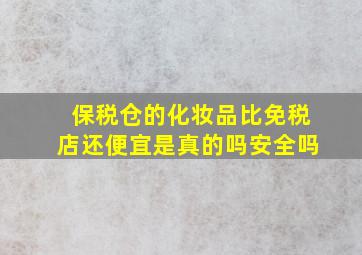 保税仓的化妆品比免税店还便宜是真的吗安全吗